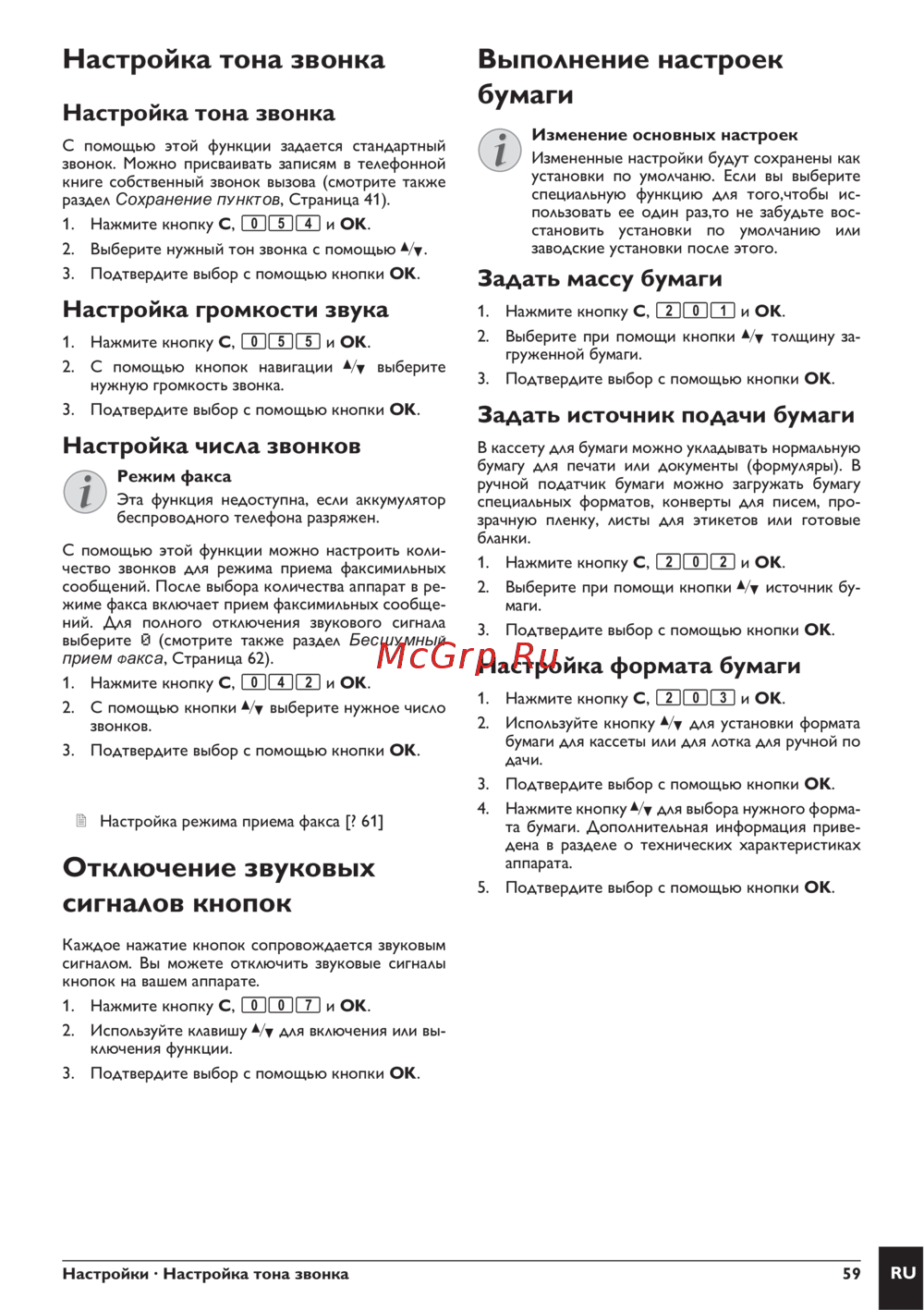 Настройка тона звонка

Настройка тона звонка

С помощью этой функции задается стандартный звонок. Можно присваивать записям в телефонной книге собственный звонок вызова (смотрите также раздел Сохранение пунктов, Страница 41).

1. Нажмите кнопку C, 0 5 4 и OK.
2. Выберите нужный тон звонка с помощью ▲/▼.
3. Подтвердите выбор с помощью кнопки OK.

Настройка громкости звука

1. Нажмите кнопку C, 0 5 5 и OK.
2. С помощью кнопок навигации ▲/▼ выберите нужную громкость звонка.
3. Подтвердите выбор с помощью кнопки OK.

Настройка числа звонков

Режим факса
Эта функция недоступна, если аккумулятор беспроводного телефона разряжен.

С помощью этой функции можно настроить количество звонков для режима приема факсимильных сообщений. После выбора количества аппарат в режиме факса включает прием факсимильных сообщений. Для полного отключения звукового сигнала выберите 0 (смотрите также раздел Бесшумный прием факса, Страница 62).

1. Нажмите кнопку C, 0 4 2 и OK.
2. С помощью кнопки ▲/▼ выберите нужное число звонков.
3. Подтвердите выбор с помощью кнопки OK.

Настройка режима приема факса [? 61]

Отключение звуковых сигналов кнопок

Каждое нажатие кнопок сопровождается звуковым сигналом. Вы можете отключить звуковые сигналы кнопок на вашем аппарате.

1. Нажмите кнопку C, 0 0 7 и OK.
2. Используйте клавишу ▲/▼ для включения или выключения функции.
3. Подтвердите выбор с помощью кнопки OK.

Выполнение настроек бумаги

Изменение основных настроек
Измененные настройки будут сохранены как установки по умолчанию. Если вы выберите специальную функцию для того,чтобы использовать ее один раз,то не забудьте восстановить установки по умолчанию или заводские установки после этого.

Задать массу бумаги

1. Нажмите кнопку C, 2 0 1 и OK.
2. Выберите при помощи кнопки ▲/▼ толщину загруженной бумаги.
3. Подтвердите выбор с помощью кнопки OK.

Задать источник подачи бумаги

В кассету для бумаги можно укладывать нормальную бумагу для печати или документы (формуляры). В ручной податчик бумаги можно загружать бумагу специальных форматов, конверты для писем, прозрачную пленку, листы для этикетов или готовые бланки.

1. Нажмите кнопку C, 2 0 2 и OK.
2. Выберите при помощи кнопки ▲/▼ источник бумаги.
3. Подтвердите выбор с помощью кнопки OK.

McGrp.Ru

Настройка формата бумаги

1. Нажмите кнопку C, 2 0 3 и OK.
2. Используйте кнопку ▲/▼ для установки формата бумаги для кассеты или для лотка для ручной подачи.
3. Подтвердите выбор с помощью кнопки OK.
4. Нажмите кнопку ▲/▼ для выбора нужного формата бумаги. Дополнительная информация приведена в разделе о технических характеристиках аппарата.
5. Подтвердите выбор с помощью кнопки OK.

Настройки · Настройка тона звонка 59 RU